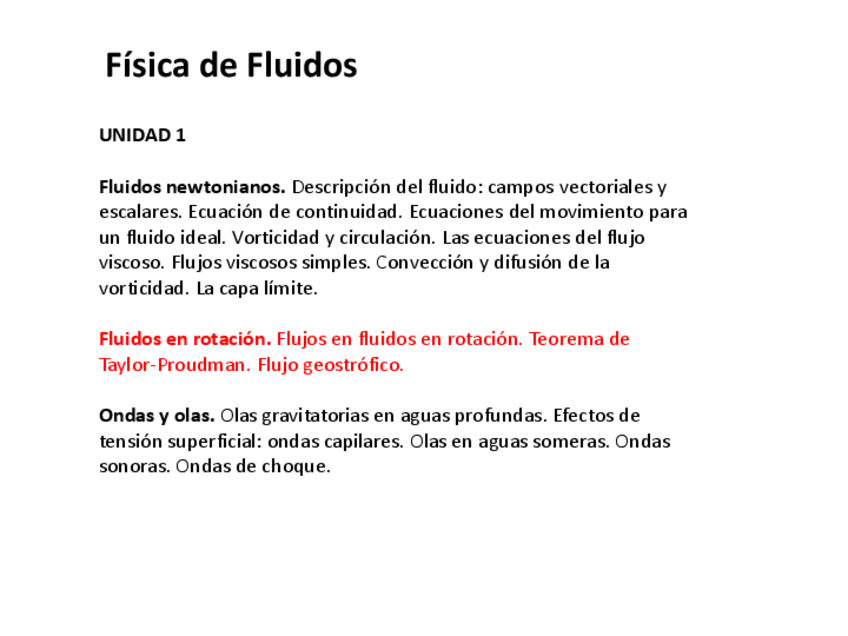 Física de Fluidos

UNIDAD 1

Fluidos newtonianos. Descripción del fluido: campos vectoriales y escalares. Ecuación de continuidad. Ecuaciones del movimiento para un fluido ideal. Vorticidad y circulación. Las ecuaciones del flujo viscoso. Flujos viscosos simples. Convección y difusión de la vorticidad. La capa límite.

Fluidos en rotación. Flujos en fluidos en rotación. Teorema de Taylor-Proudman. Flujo geostrófico.

Ondas y olas. Olas gravitatorias en aguas profundas. Efectos de tensión superficial: ondas capilares. Olas en aguas someras. Ondas sonoras. Ondas de choque.